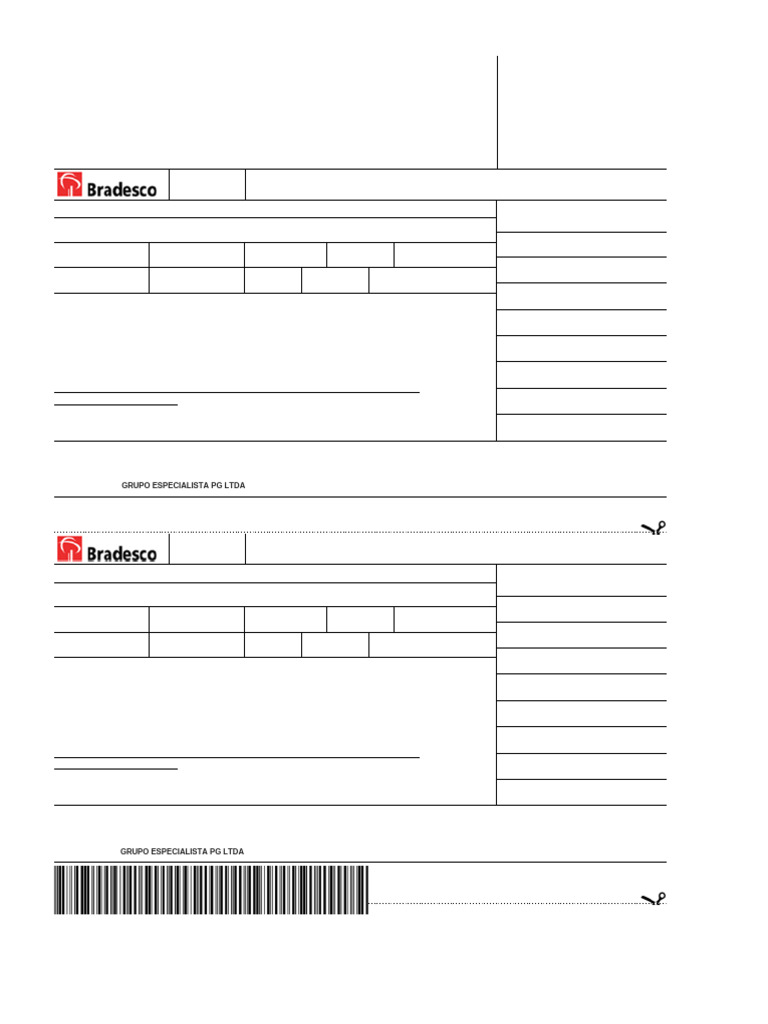 Bradesco

GRUPO ESPECIALISTA PG LTDA

Bradesco

GRUPO ESPECIALISTA PG LTDA